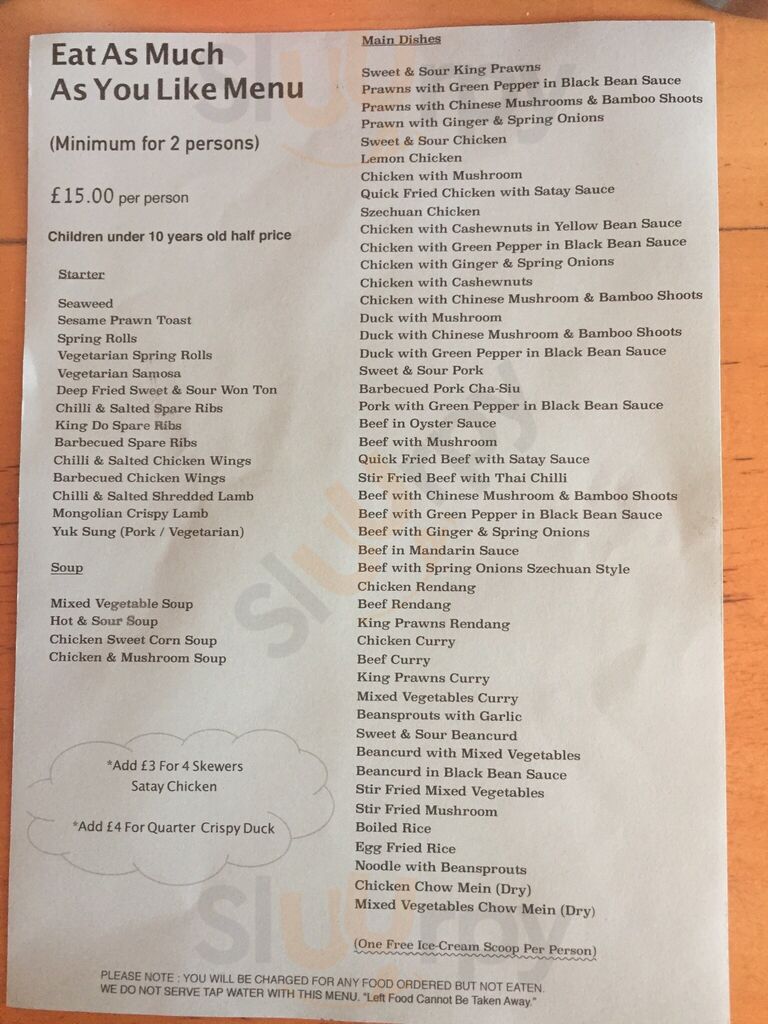 Eat As Much As You Like Menu

(Minimum for 2 persons)

£15.00 per person

Children under 10 years old half price

Starter

Seaweed
Sesame Prawn Toast
Spring Rolls
Vegetarian Spring Rolls
Vegetarian Samosa
Deep Fried Sweet & Sour Won Ton
Chilli & Salted Spare Ribs
King Do Spare Ribs
Barbecued Spare Ribs
Chilli & Salted Chicken Wings
Barbecued Chicken Wings
Chilli & Salted Shredded Lamb
Mongolian Crispy Lamb
Yuk Sung (Pork / Vegetarian)

Soup

Mixed Vegetable Soup
Hot & Sour Soup
Chicken Sweet Corn Soup
Chicken & Mushroom Soup

*Add £3 For 4 Skewers Satay Chicken

*Add £4 For Quarter Crispy Duck

Main Dishes

Sweet & Sour King Prawns
Prawns with Green Pepper in Black Bean Sauce
Prawns with Chinese Mushrooms & Bamboo Shoots
Prawn with Ginger & Spring Onions
Sweet & Sour Chicken
Lemon Chicken
Chicken with Mushroom
Quick Fried Chicken with Satay Sauce
Szechuan Chicken
Chicken with Cashewnuts in Yellow Bean Sauce
Chicken with Green Pepper in Black Bean Sauce
Chicken with Ginger & Spring Onions
Chicken with Cashewnuts
Chicken with Chinese Mushroom & Bamboo Shoots
Duck with Mushroom
Duck with Chinese Mushroom & Bamboo Shoots
Duck with Green Pepper in Black Bean Sauce
Sweet & Sour Pork
Barbecued Pork Cha-Siu
Pork with Green Pepper in Black Bean Sauce
Beef in Oyster Sauce
Beef with Mushroom
Quick Fried Beef with Satay Sauce
Stir Fried Beef with Thai Chilli
Beef with Chinese Mushroom & Bamboo Shoots
Beef with Green Pepper in Black Bean Sauce
Beef with Ginger & Spring Onions
Beef in Mandarin Sauce
Beef with Spring Onions Szechuan Style
Chicken Rendang
Beef Rendang
King Prawns Rendang
Chicken Curry
Beef Curry
King Prawns Curry
Mixed Vegetables Curry
Beansprouts with Garlic
Sweet & Sour Beancurd
Beancurd with Mixed Vegetables
Beancurd in Black Bean Sauce
Stir Fried Mixed Vegetables
Stir Fried Mushroom
Boiled Rice
Egg Fried Rice
Noodle with Beansprouts
Chicken Chow Mein (Dry)
Mixed Vegetables Chow Mein (Dry)

(One Free Ice-Cream Scoop Per Person)

PLEASE NOTE : YOU WILL BE CHARGED FOR ANY FOOD ORDERED BUT NOT EATEN. WE DO NOT SERVE TAP WATER WITH THIS MENU. "Left Food Cannot Be Taken Away."